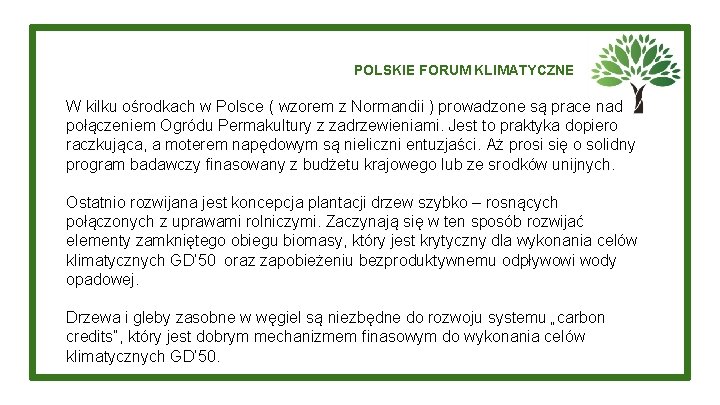 POLSKIE FORUM KLIMATYCZNE

W kilku ośrodkach w Polsce ( wzorem z Normandii ) prowadzone są prace nad połączeniem Ogródu Permakultury z zadrzewieniami. Jest to praktyka dopiero raczkująca, a moterem napędowym są nieliczni entuzjaści. Aż prosi się o solidny program badawczy finasowany z budżetu krajowego lub ze srodków unijnych.

Ostatnio rozwijana jest koncepcja plantacji drzew szybko – rosnących połączonych z uprawami rolniczymi. Zaczynają się w ten sposób rozwijać elementy zamkniętego obiegu biomasy, który jest krytyczny dla wykonania celów klimatycznych GD'50 oraz zapobieżeniu bezproduktywnemu odpływowi wody opadowej.

Drzewa i gleby zasobne w węgiel są niezbędne do rozwoju systemu „carbon credits", który jest dobrym mechanizmem finasowym do wykonania celów klimatycznych GD'50.